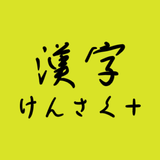 漢字
けんさく+